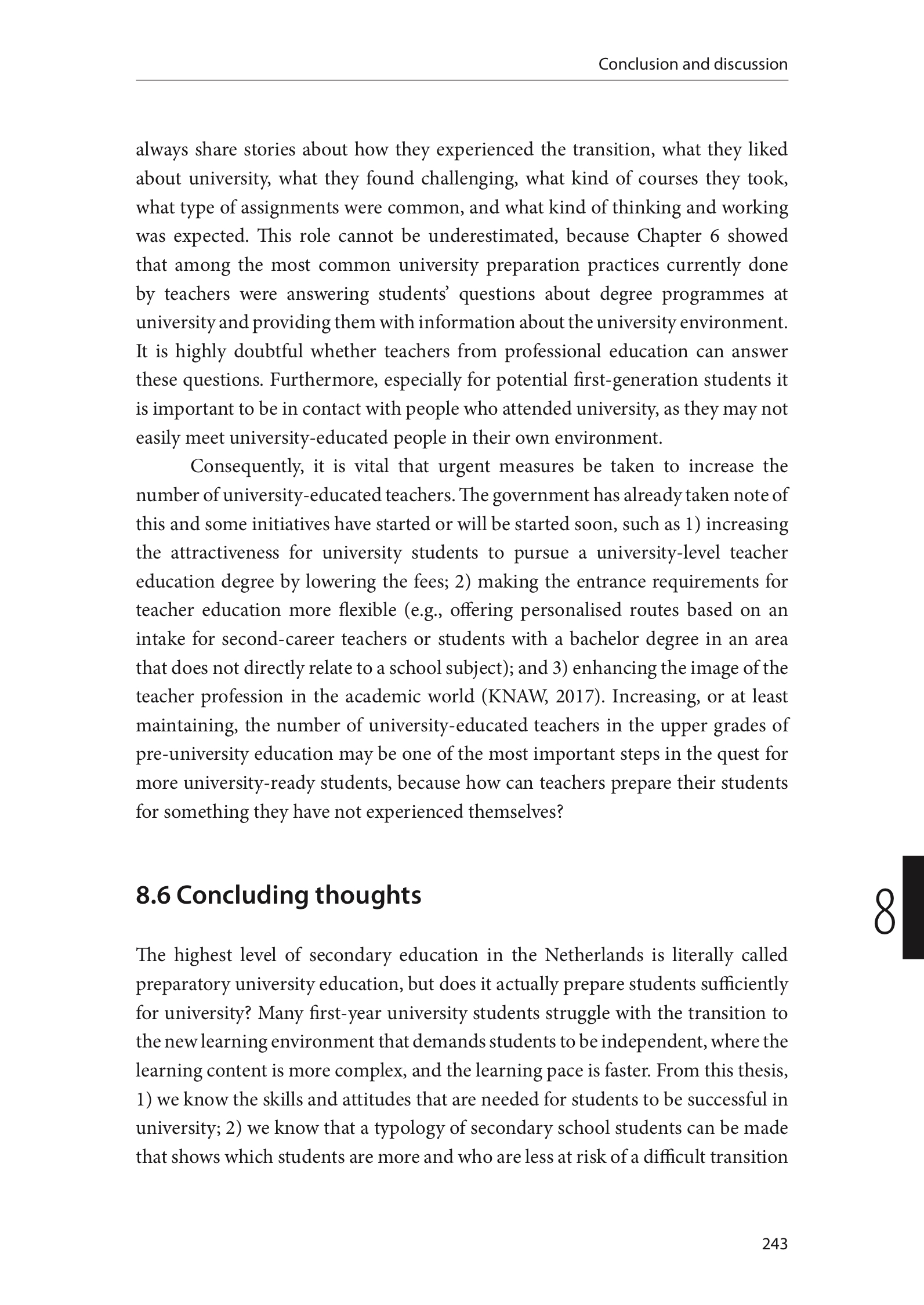 Conclusion and discussion

always share stories about how they experienced the transition, what they liked about university, what they found challenging, what kind of courses they took, what type of assignments were common, and what kind of thinking and working was expected. This role cannot be underestimated, because Chapter 6 showed that among the most common university preparation practices currently done by teachers were answering students' questions about degree programmes at university and providing them with information about the university environment. It is highly doubtful whether teachers from professional education can answer these questions. Furthermore, especially for potential first-generation students it is important to be in contact with people who attended university, as they may not easily meet university-educated people in their own environment.

Consequently, it is vital that urgent measures be taken to increase the number of university-educated teachers. The government has already taken note of this and some initiatives have started or will be started soon, such as 1) increasing the attractiveness for university students to pursue a university-level teacher education degree by lowering the fees; 2) making the entrance requirements for teacher education more flexible (e.g., offering personalised routes based on an intake for second-career teachers or students with a bachelor degree in an area that does not directly relate to a school subject); and 3) enhancing the image of the teacher profession in the academic world (KNAW, 2017). Increasing, or at least maintaining, the number of university-educated teachers in the upper grades of pre-university education may be one of the most important steps in the quest for more university-ready students, because how can teachers prepare their students for something they have not experienced themselves?

8.6 Concluding thoughts

8

The highest level of secondary education in the Netherlands is literally called preparatory university education, but does it actually prepare students sufficiently for university? Many first-year university students struggle with the transition to the new learning environment that demands students to be independent, where the learning content is more complex, and the learning pace is faster. From this thesis, 1) we know the skills and attitudes that are needed for students to be successful in university; 2) we know that a typology of secondary school students can be made that shows which students are more and who are less at risk of a difficult transition

243